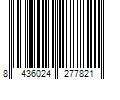 8 436024 277821